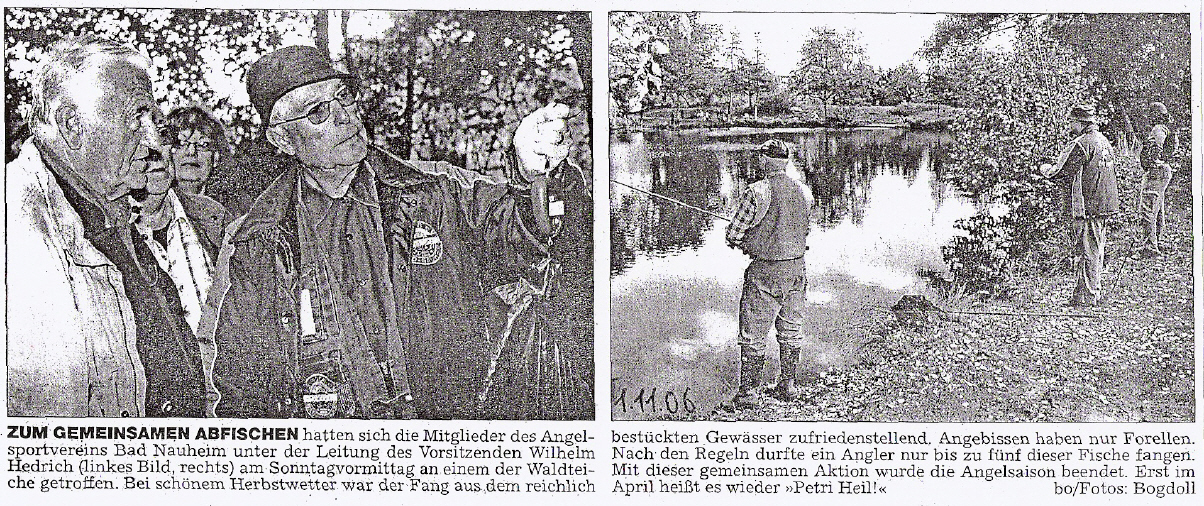 1.11.06

ZUM GEMEINSAMEN ABFISCHEN hatten sich die Mitglieder des Angelsportvereins Bad Nauheim unter der Leitung des Vorsitzenden Wilhelm Hedrich (linkes Bild, rechts) am Sonntagvormittag an einem der Waldteiche getroffen. Bei schönem Herbstwetter war der Fang aus dem reichlich bestückten Gewässer zufriedenstellend. Angebissen haben nur Forellen. Nach den Regeln durfte ein Angler nur bis zu fünf dieser Fische fangen. Mit dieser gemeinsamen Aktion wurde die Angelsaison beendet. Erst im April heißt es wieder »Petri Heil!« bo/Fotos: Bogdoll